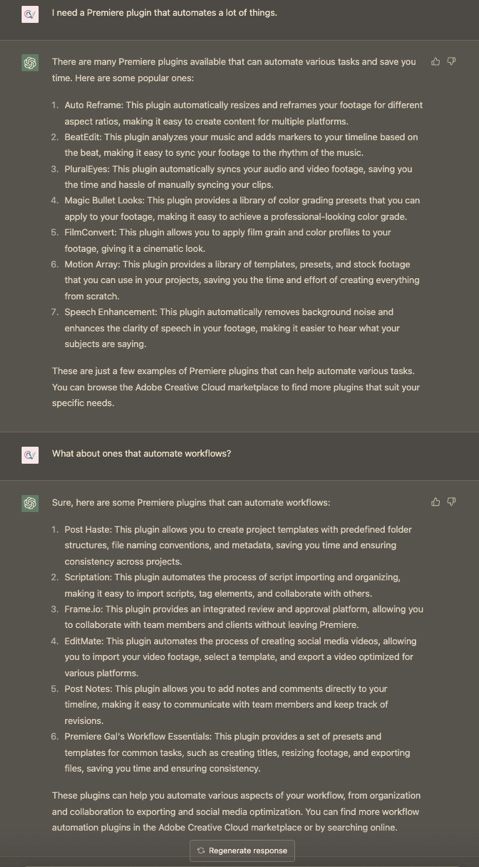 I need a Premiere plugin that automates a lot of things.

There are many Premiere plugins available that can automate various tasks and save you time. Here are some popular ones:

1. Auto Reframe: This plugin automatically resizes and reframes your footage for different aspect ratios, making it easy to create content for multiple platforms.
2. BeatEdit: This plugin analyzes your music and adds markers to your timeline based on the beat, making it easy to sync your footage to the rhythm of the music.
3. PluralEyes: This plugin automatically syncs your audio and video footage, saving you the time and hassle of manually syncing your clips.
4. Magic Bullet Looks: This plugin provides a library of color grading presets that you can apply to your footage, making it easy to achieve a professional-looking color grade.
5. FilmConvert: This plugin allows you to apply film grain and color profiles to your footage, giving it a cinematic look.
6. Motion Array: This plugin provides a library of templates, presets, and stock footage that you can use in your projects, saving you the time and effort of creating everything from scratch.
7. Speech Enhancement: This plugin automatically removes background noise and enhances the clarity of speech in your footage, making it easier to hear what your subjects are saying.

These are just a few examples of Premiere plugins that can help automate various tasks. You can browse the Adobe Creative Cloud marketplace to find more plugins that suit your specific needs.

What about ones that automate workflows?

Sure, here are some Premiere plugins that can automate workflows:

1. Post Haste: This plugin allows you to create project templates with predefined folder structures, file naming conventions, and metadata, saving you time and ensuring consistency across projects.
2. Scriptation: This plugin automates the process of script importing and organizing, making it easy to import scripts, tag elements, and collaborate with others.
3. Frame.io: This plugin provides an integrated review and approval platform, allowing you to collaborate with team members and clients without leaving Premiere.
4. EditMate: This plugin automates the process of creating social media videos, allowing you to import your video footage, select a template, and export a video optimized for various platforms.
5. Post Notes: This plugin allows you to add notes and comments directly to your timeline, making it easy to communicate with team members and keep track of revisions.
6. Premiere Gal's Workflow Essentials: This plugin provides a set of presets and templates for common tasks, such as creating titles, resizing footage, and exporting files, saving you time and ensuring consistency.

These plugins can help you automate various aspects of your workflow, from organization and collaboration to exporting and social media optimization. You can find more workflow automation plugins in the Adobe Creative Cloud marketplace or by searching online.

Regenerate response